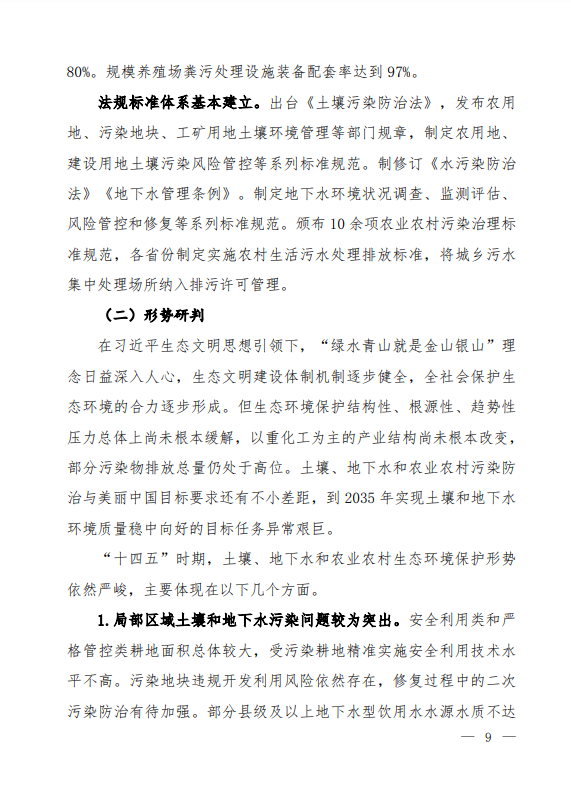 80%。规模养殖场粪污处理设施装备配套率达到 97%。

法规标准体系基本建立。出台《土壤污染防治法》，发布农用地、污染地块、工矿用地土壤环境管理等部门规章，制定农用地、建设用地土壤污染风险管控等系列标准规范。制修订《水污染防治法》《地下水管理条例》。制定地下水环境状况调查、监测评估、风险管控和修复等系列标准规范。颁布 10 余项农业农村污染治理标准规范，各省份制定实施农村生活污水处理排放标准，将城乡污水集中处理场所纳入排污许可管理。

（二）形势研判

在习近平生态文明思想引领下，“绿水青山就是金山银山”理念日益深入人心，生态文明建设体制机制逐步健全，全社会保护生态环境的合力逐步形成。但生态环境保护结构性、根源性、趋势性压力总体上尚未根本缓解，以重化工为主的产业结构尚未根本改变，部分污染物排放总量仍处于高位。土壤、地下水和农业农村污染防治与美丽中国目标要求还有不小差距，到 2035 年实现土壤和地下水环境质量稳中向好的目标任务异常艰巨。

“十四五”时期，土壤、地下水和农业农村生态环境保护形势依然严峻，主要体现在以下几个方面。

1.局部区域土壤和地下水污染问题较为突出。安全利用类和严格管控类耕地面积总体较大，受污染耕地精准实施安全利用技术水平不高。污染地块违规开发利用风险依然存在，修复过程中的二次污染防治有待加强。部分县级及以上地下水型饮用水水源水质不达

— 9 —